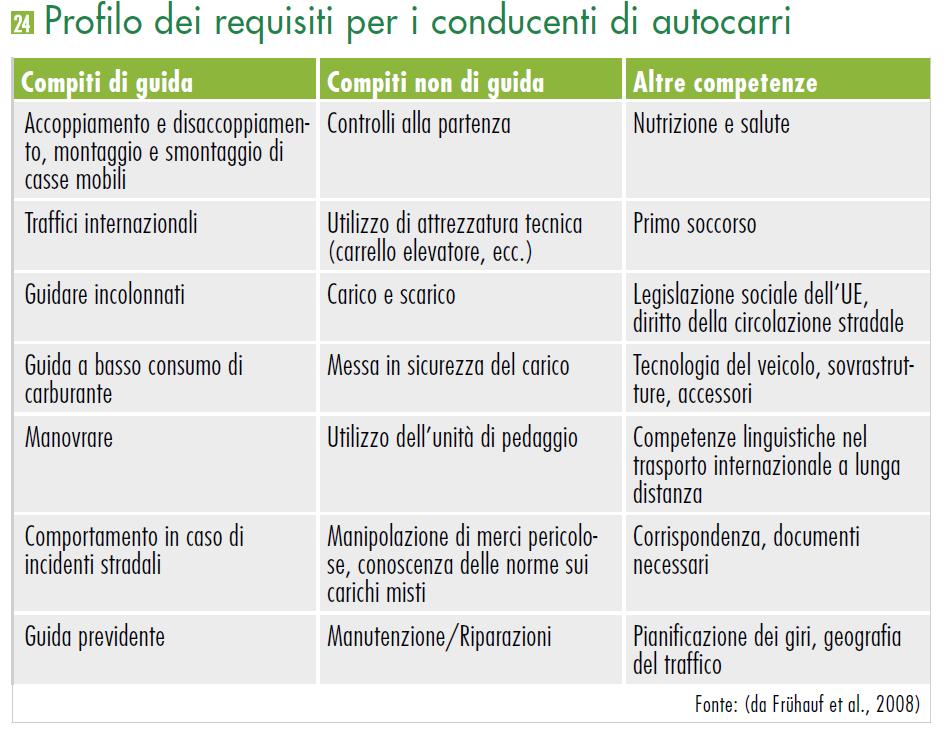 24 Profilo dei requisiti per i conducenti di autocarri

| Compiti di guida | Compiti non di guida | Altre competenze |
|---|---|---|
| Accoppiamento e disaccoppiamento, montaggio e smontaggio di casse mobili | Controlli alla partenza | Nutrizione e salute |
| Traffici internazionali | Utilizzo di attrezzatura tecnica (carrello elevatore, ecc.) | Primo soccorso |
| Guidare incolonnati | Carico e scarico | Legislazione sociale dell'UE, diritto della circolazione stradale |
| Guida a basso consumo di carburante | Messa in sicurezza del carico | Tecnologia del veicolo, sovrastrutture, accessori |
| Manovrare | Utilizzo dell'unità di pedaggio | Competenze linguistiche nel trasporto internazionale a lunga distanza |
| Comportamento in caso di incidenti stradali | Manipolazione di merci pericolose, conoscenza delle norme sui carichi misti | Corrispondenza, documenti necessari |
| Guida previdente | Manutenzione/Riparazioni | Pianificazione dei giri, geografia del traffico |

Fonte: (da Frühauf et al., 2008)